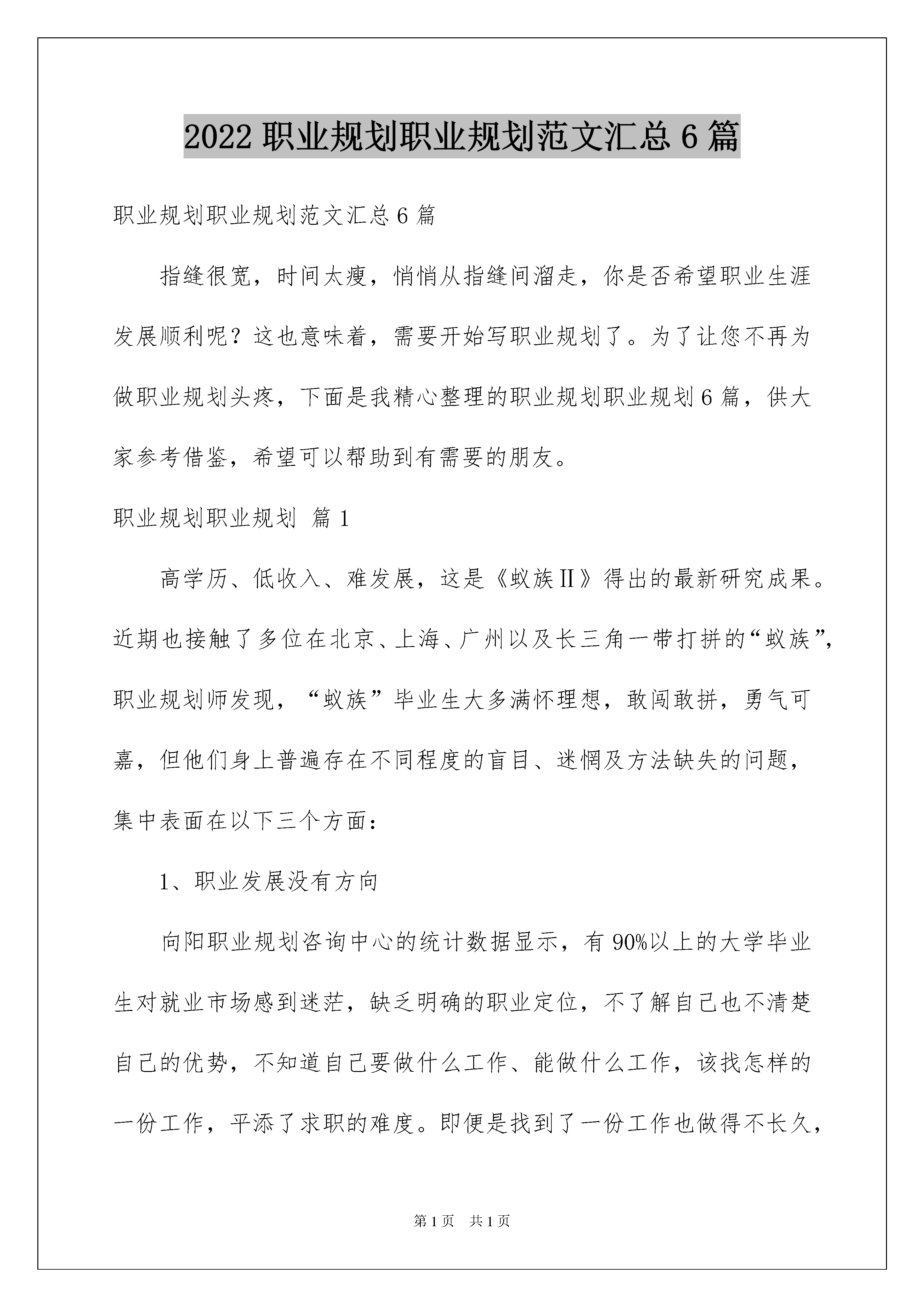 2022 职业规划职业规划范文汇总 6 篇

职业规划职业规划范文汇总 6 篇

指缝很宽，时间太瘦，悄悄从指缝间溜走，你是否希望职业生涯发展顺利呢？这也意味着，需要开始写职业规划了。为了让您不再为做职业规划头疼，下面是我精心整理的职业规划职业规划 6 篇，供大家参考借鉴，希望可以帮助到有需要的朋友。

职业规划职业规划 篇 1

高学历、低收入、难发展，这是《蚁族Ⅱ》得出的最新研究成果。近期也接触了多位在北京、上海、广州以及长三角一带打拼的“蚁族”，职业规划师发现，“蚁族”毕业生大多满怀理想，敢闯敢拼，勇气可嘉，但他们身上普遍存在不同程度的盲目、迷惘及方法缺失的问题，集中表面在以下三个方面：

1、职业发展没有方向

向阳职业规划咨询中心的统计数据显示，有 90%以上的大学毕业生对就业市场感到迷茫，缺乏明确的职业定位，不了解自己也不清楚自己的优势，不知道自己要做什么工作、能做什么工作，该找怎样的一份工作，平添了求职的难度。即便是找到了一份工作也做得不长久，

第 1 页 共 1 页